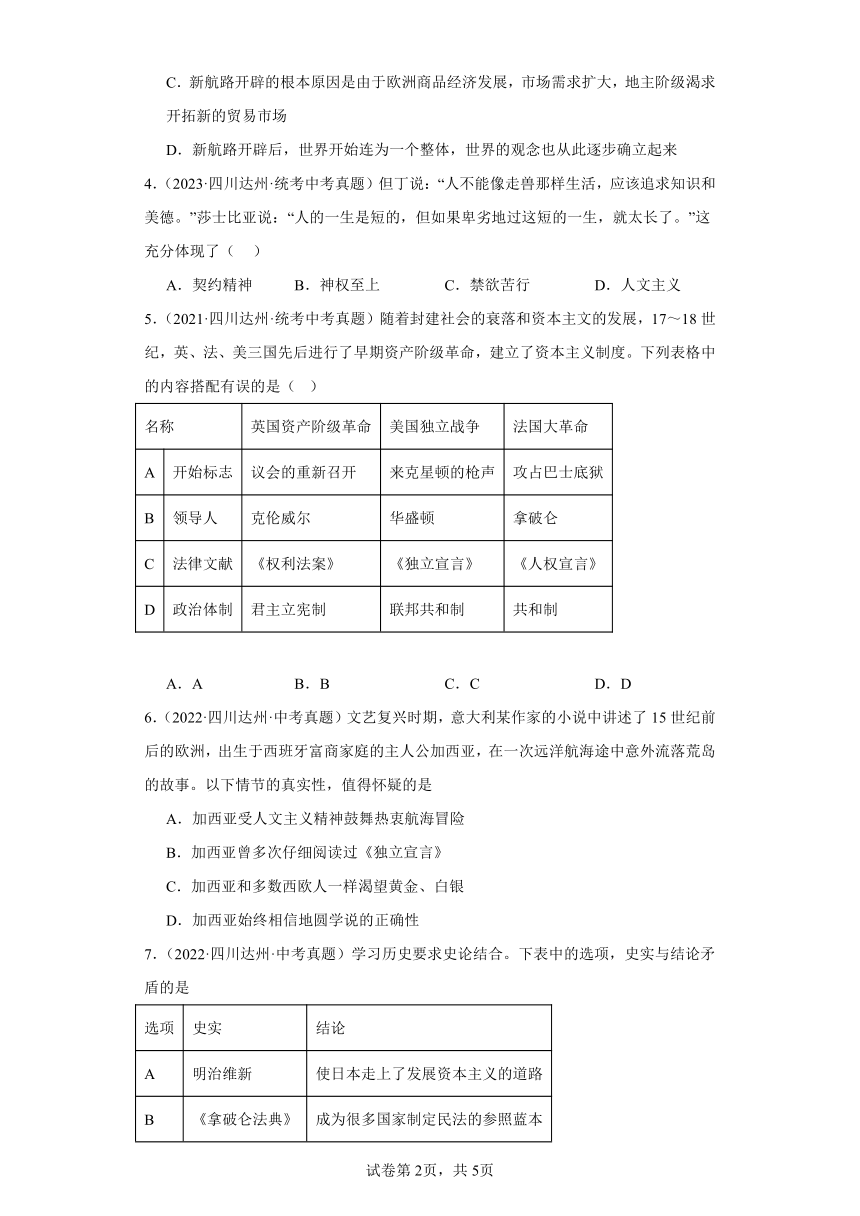 C．新航路开辟的根本原因是由于欧洲商品经济发展，市场需求扩大，地主阶级渴求开拓新的贸易市场

D．新航路开辟后，世界开始连为一个整体，世界的观念也从此逐步确立起来

4．（2023·四川达州·统考中考真题）但丁说：“人不能像走兽那样生活，应该追求知识和美德。”莎士比亚说：“人的一生是短的，但如果卑劣地过这短的一生，就太长了。”这充分体现了（　）

A．契约精神　　B．神权至上　　C．禁欲苦行　　D．人文主义

5．（2021·四川达州·统考中考真题）随着封建社会的衰落和资本主义的发展，17～18世纪，英、法、美三国先后进行了早期资产阶级革命，建立了资本主义制度。下列表格中的内容搭配有误的是（　）

| 名称 | | 英国资产阶级革命 | 美国独立战争 | 法国大革命 |
|---|---|---|---|---|
| A | 开始标志 | 议会的重新召开 | 来克星顿的枪声 | 攻占巴士底狱 |
| B | 领导人 | 克伦威尔 | 华盛顿 | 拿破仑 |
| C | 法律文献 | 《权利法案》 | 《独立宣言》 | 《人权宣言》 |
| D | 政治体制 | 君主立宪制 | 联邦共和制 | 共和制 |

A．A　　B．B　　C．C　　D．D

6．（2022·四川达州·中考真题）文艺复兴时期，意大利某作家的小说中讲述了15世纪前后的欧洲，出生于西班牙富商家庭的主人公加西亚，在一次远洋航海途中意外流落荒岛的故事。以下情节的真实性，值得怀疑的是

A．加西亚受人文主义精神鼓舞热衷航海冒险

B．加西亚曾多次仔细阅读过《独立宣言》

C．加西亚和多数西欧人一样渴望黄金、白银

D．加西亚始终相信地圆学说的正确性

7．（2022·四川达州·中考真题）学习历史要求史论结合。下表中的选项，史实与结论矛盾的是

| 选项 | 史实 | 结论 |
|---|---|---|
| A | 明治维新 | 使日本走上了发展资本主义的道路 |
| B | 《拿破仑法典》 | 成为很多国家制定民法的参照蓝本 |

试卷第2页，共5页